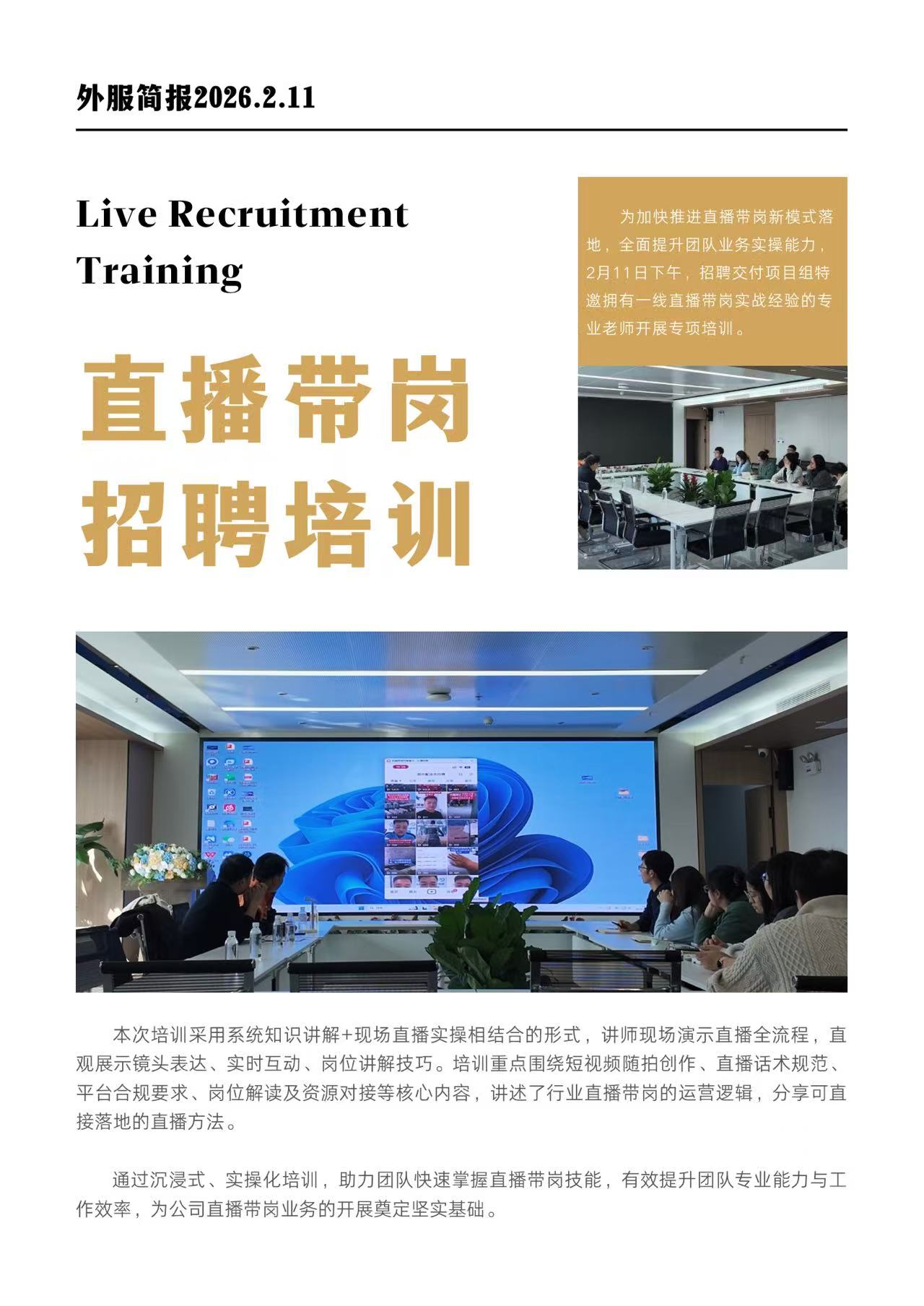 外服简报2026.2.11

Live Recruitment Training

直播带岗
招聘培训

为加快推进直播带岗新模式落地，全面提升团队业务实操能力，2月11日下午，招聘交付项目组特邀拥有一线直播带岗实战经验的专业老师开展专项培训。

本次培训采用系统知识讲解+现场直播实操相结合的形式，讲师现场演示直播全流程，直观展示镜头表达、实时互动、岗位讲解技巧。培训重点围绕短视频随拍创作、直播话术规范、平台合规要求、岗位解读及资源对接等核心内容，讲述了行业直播带岗的运营逻辑，分享可直接落地的直播方法。

通过沉浸式、实操化培训，助力团队快速掌握直播带岗技能，有效提升团队专业能力与工作效率，为公司直播带岗业务的开展奠定坚实基础。